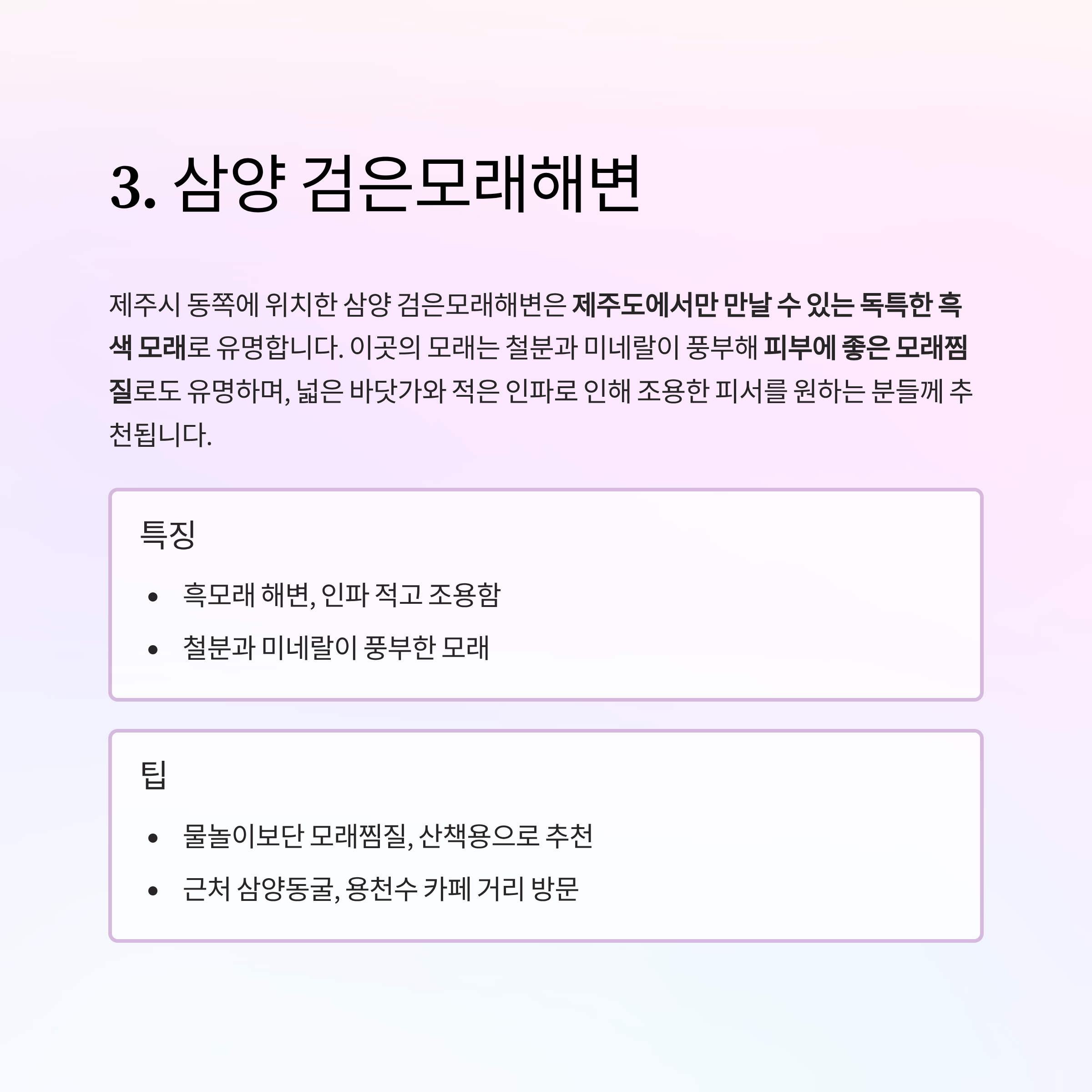 3. 삼양 검은모래해변

제주시 동쪽에 위치한 삼양 검은모래해변은 제주도에서만 만날 수 있는 독특한 흑색 모래로 유명합니다. 이곳의 모래는 철분과 미네랄이 풍부해 피부에 좋은 모래찜질로도 유명하며, 넓은 바닷가와 적은 인파로 인해 조용한 피서를 원하는 분들께 추천됩니다.

특징

• 흑모래 해변, 인파 적고 조용함
• 철분과 미네랄이 풍부한 모래

팁

• 물놀이보단 모래찜질, 산책용으로 추천
• 근처 삼양동굴, 용천수 카페 거리 방문